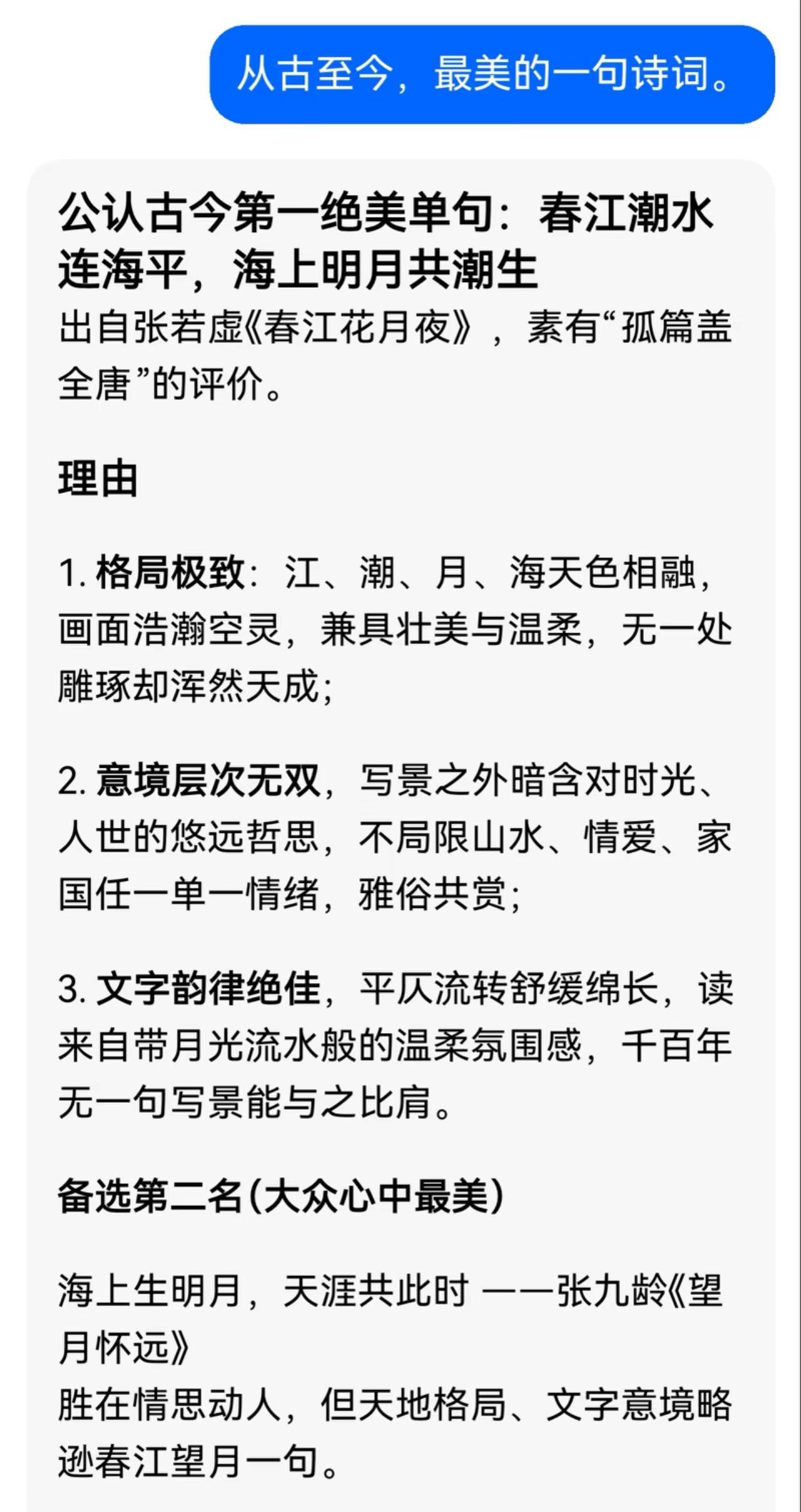 从古至今，最美的一句诗词。

公认古今第一绝美单句：春江潮水连海平，海上明月共潮生

出自张若虚《春江花月夜》，素有“孤篇盖全唐”的评价。

理由

1. 格局极致：江、潮、月、海天色相融，画面浩瀚空灵，兼具壮美与温柔，无一处雕琢却浑然天成；

2. 意境层次无双，写景之外暗含对时光、人世的悠远哲思，不局限山水、情爱、家国任一单一情绪，雅俗共赏；

3. 文字韵律绝佳，平仄流转舒缓绵长，读来自带月光流水般的温柔氛围感，千百年无一句写景能与之比肩。

备选第二名(大众心中最美)

海上生明月，天涯共此时 ——张九龄《望月怀远》
胜在情思动人，但天地格局、文字意境略逊春江望月一句。